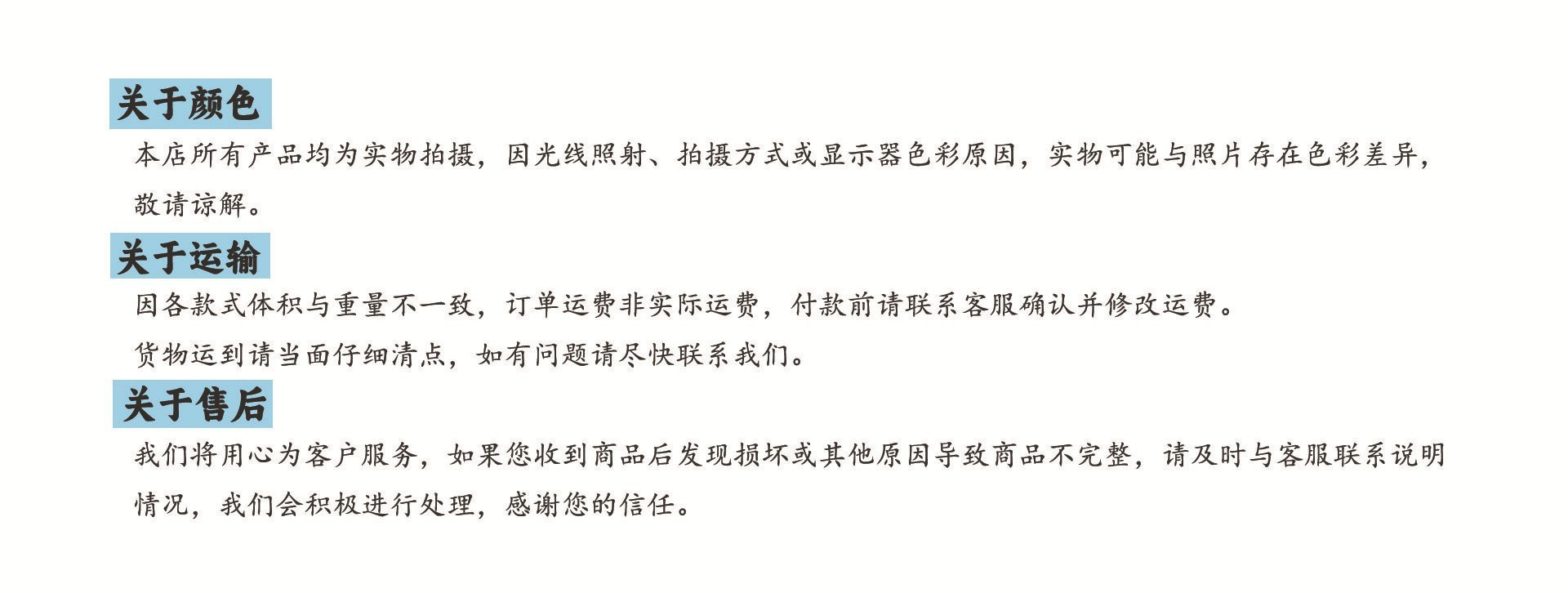 关于颜色

本店所有产品均为实物拍摄，因光线照射、拍摄方式或显示器色彩原因，实物可能与照片存在色彩差异，敬请谅解。

关于运输

因各款式体积与重量不一致，订单运费非实际运费，付款前请联系客服确认并修改运费。

货物运到请当面仔细清点，如有问题请尽快联系我们。

关于售后

我们将用心为客户服务，如果您收到商品后发现损坏或其他原因导致商品不完整，请及时与客服联系说明情况，我们会积极进行处理，感谢您的信任。